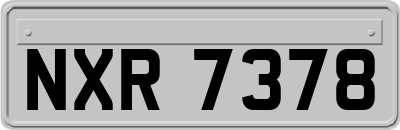 NXR 7378